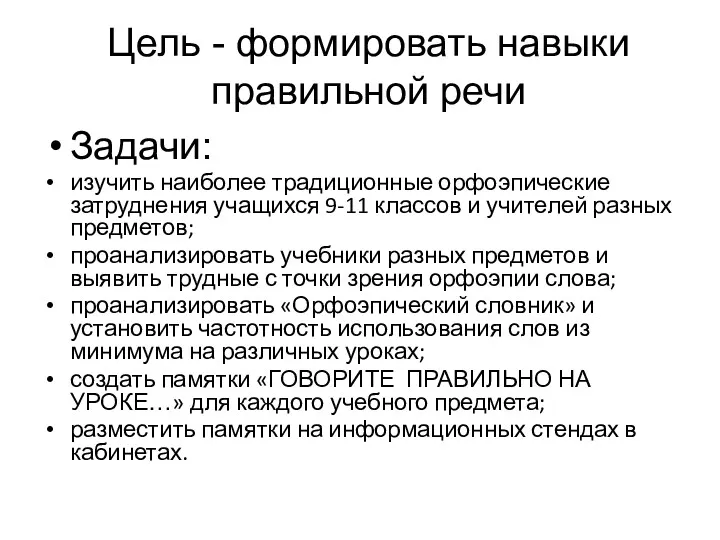 Цель - формировать навыки правильной речи

• Задачи:

• изучить наиболее традиционные орфоэпические затруднения учащихся 9-11 классов и учителей разных предметов;
• проанализировать учебники разных предметов и выявить трудные с точки зрения орфоэпии слова;
• проанализировать «Орфоэпический словник» и установить частотность использования слов из минимума на различных уроках;
• создать памятки «ГОВОРИТЕ ПРАВИЛЬНО НА УРОКЕ…» для каждого учебного предмета;
• разместить памятки на информационных стендах в кабинетах.